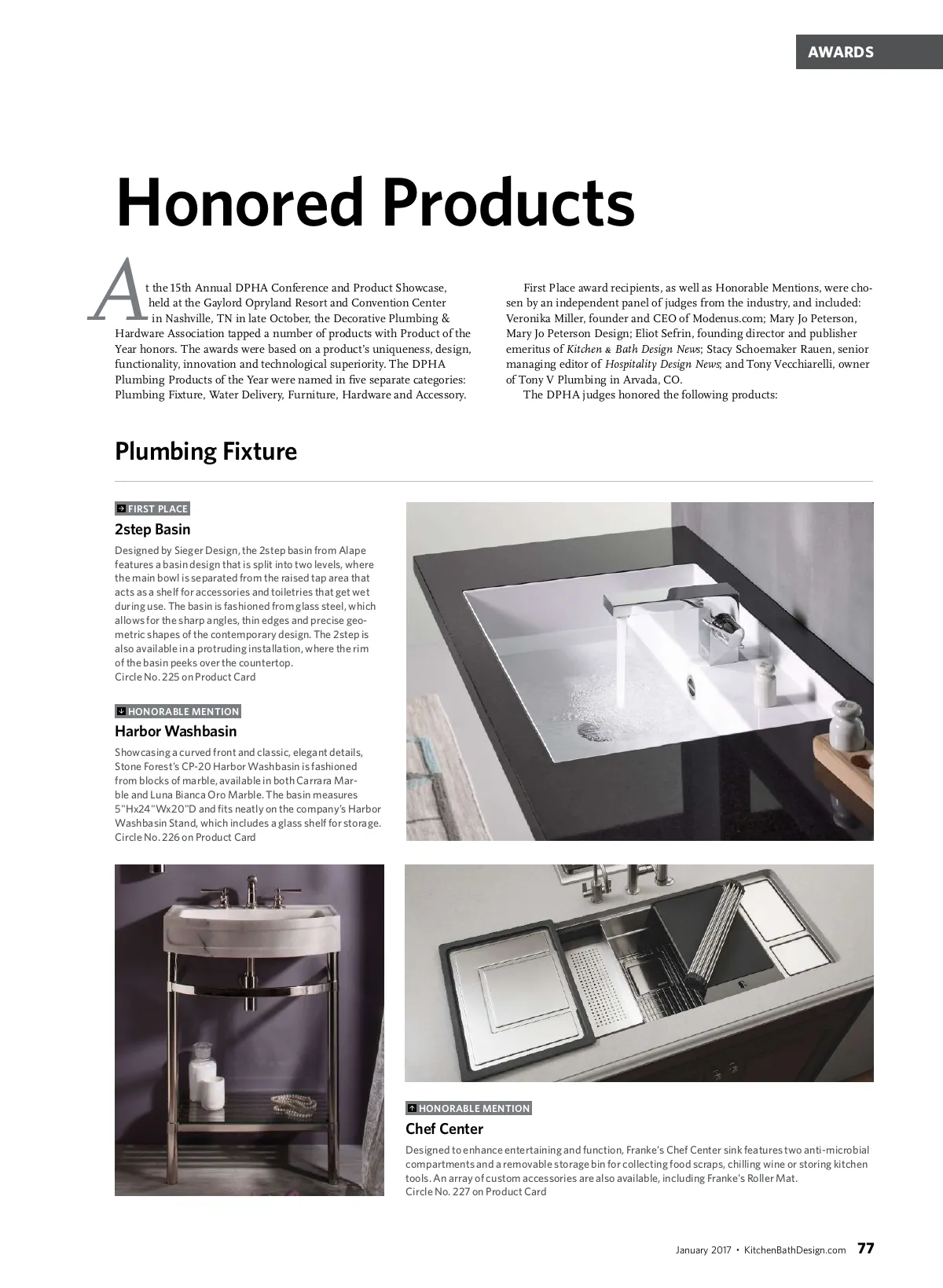 AWARDS

Honored Products

At the 15th Annual DPHA Conference and Product Showcase, held at the Gaylord Opryland Resort and Convention Center in Nashville, TN in late October, the Decorative Plumbing & Hardware Association tapped a number of products with Product of the Year honors. The awards were based on a product's uniqueness, design, functionality, innovation and technological superiority. The DPHA Plumbing Products of the Year were named in five separate categories: Plumbing Fixture, Water Delivery, Furniture, Hardware and Accessory.

First Place award recipients, as well as Honorable Mentions, were chosen by an independent panel of judges from the industry, and included: Veronika Miller, founder and CEO of Modenus.com; Mary Jo Peterson, Mary Jo Peterson Design; Eliot Sefrin, founding director and publisher emeritus of Kitchen & Bath Design News; Stacy Schoemaker Rauen, senior managing editor of Hospitality Design News; and Tony Vecchiarelli, owner of Tony V Plumbing in Arvada, CO.

The DPHA judges honored the following products:

Plumbing Fixture

FIRST PLACE
2step Basin
Designed by Sieger Design, the 2step basin from Alape features a basin design that is split into two levels, where the main bowl is separated from the raised tap area that acts as a shelf for accessories and toiletries that get wet during use. The basin is fashioned from glass steel, which allows for the sharp angles, thin edges and precise geometric shapes of the contemporary design. The 2step is also available in a protruding installation, where the rim of the basin peeks over the countertop.
Circle No. 225 on Product Card

HONORABLE MENTION
Harbor Washbasin
Showcasing a curved front and classic, elegant details, Stone Forest's CP-20 Harbor Washbasin is fashioned from blocks of marble, available in both Carrara Marble and Luna Bianca Oro Marble. The basin measures 5"Hx24"Wx20"D and fits neatly on the company's Harbor Washbasin Stand, which includes a glass shelf for storage.
Circle No. 226 on Product Card

HONORABLE MENTION
Chef Center
Designed to enhance entertaining and function, Franke's Chef Center sink features two anti-microbial compartments and a removable storage bin for collecting food scraps, chilling wine or storing kitchen tools. An array of custom accessories are also available, including Franke's Roller Mat.
Circle No. 227 on Product Card

January 2017 • KitchenBathDesign.com 77